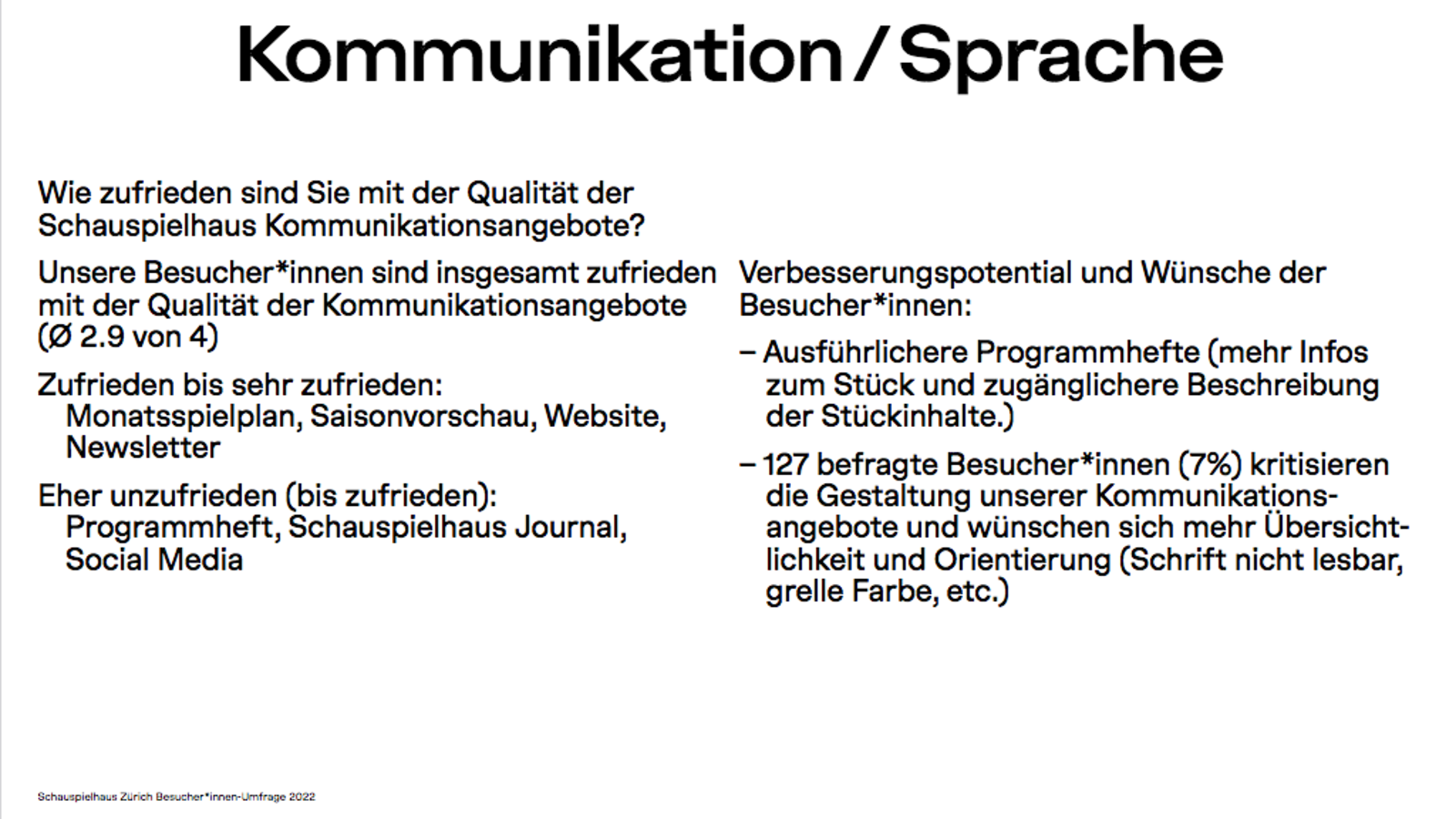 Kommunikation / Sprache

Wie zufrieden sind Sie mit der Qualität der Schauspielhaus Kommunikationsangebote?

Unsere Besucher*innen sind insgesamt zufrieden mit der Qualität der Kommunikationsangebote (Ø 2.9 von 4)

Zufrieden bis sehr zufrieden:
Monatsspielplan, Saisonvorschau, Website, Newsletter

Eher unzufrieden (bis zufrieden):
Programmheft, Schauspielhaus Journal, Social Media

Verbesserungspotential und Wünsche der Besucher*innen:

– Ausführlichere Programmhefte (mehr Infos zum Stück und zugänglichere Beschreibung der Stückinhalte.)

– 127 befragte Besucher*innen (7%) kritisieren die Gestaltung unserer Kommunikationsangebote und wünschen sich mehr Übersichtlichkeit und Orientierung (Schrift nicht lesbar, grelle Farbe, etc.)

Schauspielhaus Zürich Besucher*innen-Umfrage 2022